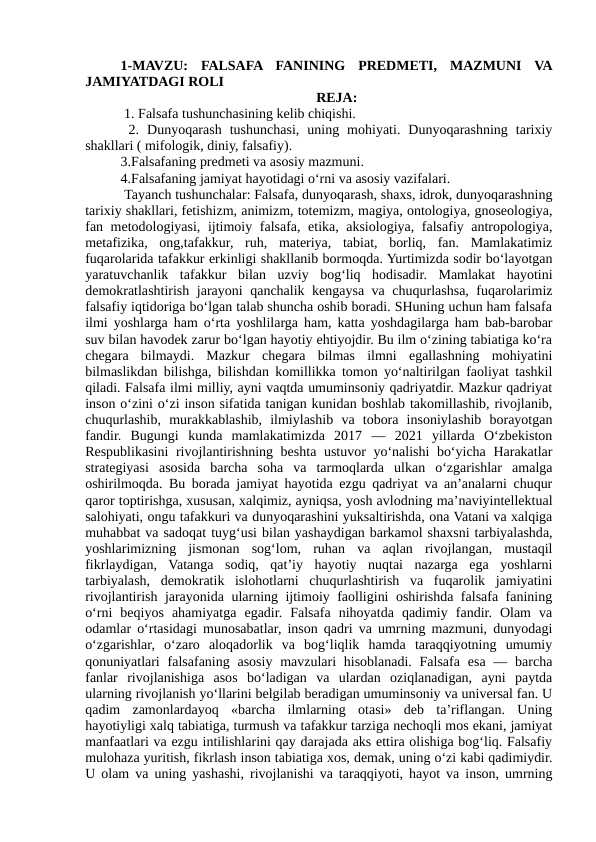 1-MAVZU: FALSAFA FANINING PREDMETI, MAZMUNI VA JAMIYATDAGI ROLI

REJA:

1. Falsafa tushunchasining kelib chiqishi.

2. Dunyoqarash tushunchasi, uning mohiyati. Dunyoqarashning tarixiy shakllari ( mifologik, diniy, falsafiy).

3.Falsafaning predmeti va asosiy mazmuni.

4.Falsafaning jamiyat hayotidagi o‘rni va asosiy vazifalari.

Tayanch tushunchalar: Falsafa, dunyoqarash, shaxs, idrok, dunyoqarashning tarixiy shakllari, fetishizm, animizm, totemizm, magiya, ontologiya, gnoseologiya, fan metodologiyasi, ijtimoiy falsafa, etika, aksiologiya, falsafiy antropologiya, metafizika, ong,tafakkur, ruh, materiya, tabiat, borliq, fan. Mamlakatimiz fuqarolarida tafakkur erkinligi shakllanib bormoqda. Yurtimizda sodir bo‘layotgan yaratuvchanlik tafakkur bilan uzviy bog‘liq hodisadir. Mamlakat hayotini demokratlashtirish jarayoni qanchalik kengaysa va chuqurlashsa, fuqarolarimiz falsafiy iqtidoriga bo‘lgan talab shuncha oshib boradi. SHuning uchun ham falsafa ilmi yoshlarga ham o‘rta yoshlilarga ham, katta yoshdagilarga ham bab-barobar suv bilan havodek zarur bo‘lgan hayotiy ehtiyojdir. Bu ilm o‘zining tabiatiga ko‘ra chegara bilmaydi. Mazkur chegara bilmas ilmni egallashning mohiyatini bilmaslikdan bilishga, bilishdan komillikka tomon yo‘naltirilgan faoliyat tashkil qiladi. Falsafa ilmi milliy, ayni vaqtda umuminsoniy qadriyatdir. Mazkur qadriyat inson o‘zini o‘zi inson sifatida tanigan kunidan boshlab takomillashib, rivojlanib, chuqurlashib, murakkablashib, ilmiylashib va tobora insoniylashib borayotgan fandir. Bugungi kunda mamlakatimizda 2017 — 2021 yillarda O‘zbekiston Respublikasini rivojlantirishning beshta ustuvor yo‘nalishi bo‘yicha Harakatlar strategiyasi asosida barcha soha va tarmoqlarda ulkan o‘zgarishlar amalga oshirilmoqda. Bu borada jamiyat hayotida ezgu qadriyat va an’analarni chuqur qaror toptirishga, xususan, xalqimiz, ayniqsa, yosh avlodning ma’naviyintellektual salohiyati, ongu tafakkuri va dunyoqarashini yuksaltirishda, ona Vatani va xalqiga muhabbat va sadoqat tuyg‘usi bilan yashaydigan barkamol shaxsni tarbiyalashda, yoshlarimizning jismonan sog‘lom, ruhan va aqlan rivojlangan, mustaqil fikrlaydigan, Vatanga sodiq, qat’iy hayotiy nuqtai nazarga ega yoshlarni tarbiyalash, demokratik islohotlarni chuqurlashtirish va fuqarolik jamiyatini rivojlantirish jarayonida ularning ijtimoiy faolligini oshirishda falsafa fanining o‘rni beqiyos ahamiyatga egadir. Falsafa nihoyatda qadimiy fandir. Olam va odamlar o‘rtasidagi munosabatlar, inson qadri va umrning mazmuni, dunyodagi o‘zgarishlar, o‘zaro aloqadorlik va bog‘liqlik hamda taraqqiyotning umumiy qonuniyatlari falsafaning asosiy mavzulari hisoblanadi. Falsafa esa — barcha fanlar rivojlanishiga asos bo‘ladigan va ulardan oziqlanadigan, ayni paytda ularning rivojlanish yo‘llarini belgilab beradigan umuminsoniy va universal fan. U qadim zamonlardayoq «barcha ilmlarning otasi» deb ta’riflangan. Uning hayotiyligi xalq tabiatiga, turmush va tafakkur tarziga nechoqli mos ekani, jamiyat manfaatlari va ezgu intilishlarini qay darajada aks ettira olishiga bog‘liq. Falsafiy mulohaza yuritish, fikrlash inson tabiatiga xos, demak, uning o‘zi kabi qadimiydir. U olam va uning yashashi, rivojlanishi va taraqqiyoti, hayot va inson, umrning